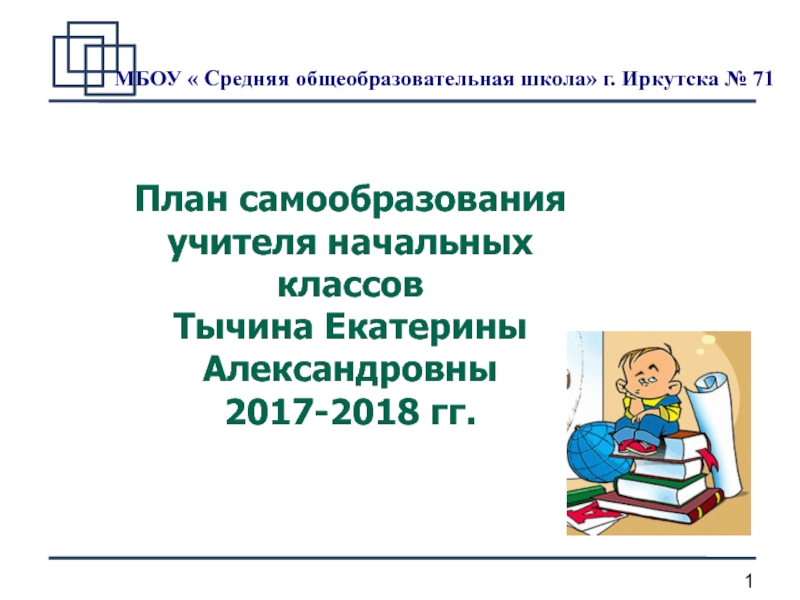 МБОУ « Средняя общеобразовательная школа» г. Иркутска № 71

План самообразования учителя начальных классов
Тычина Екатерины Александровны
2017-2018 гг.

1